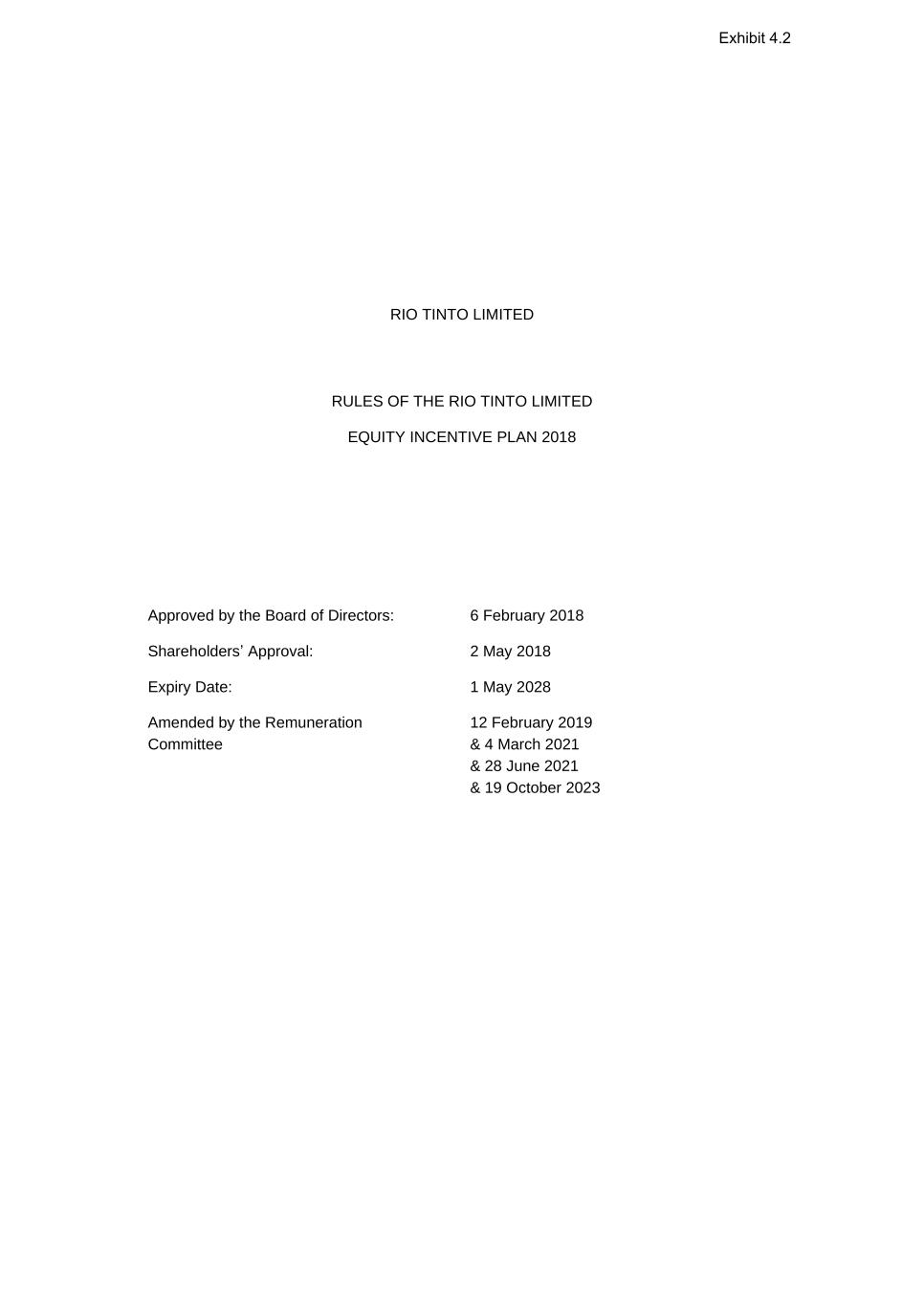 Exhibit 4.2

RIO TINTO LIMITED

RULES OF THE RIO TINTO LIMITED

EQUITY INCENTIVE PLAN 2018

| | |
|---|---|
| Approved by the Board of Directors: | 6 February 2018 |
| Shareholders’ Approval: | 2 May 2018 |
| Expiry Date: | 1 May 2028 |
| Amended by the Remuneration Committee | 12 February 2019 & 4 March 2021 & 28 June 2021 & 19 October 2023 |